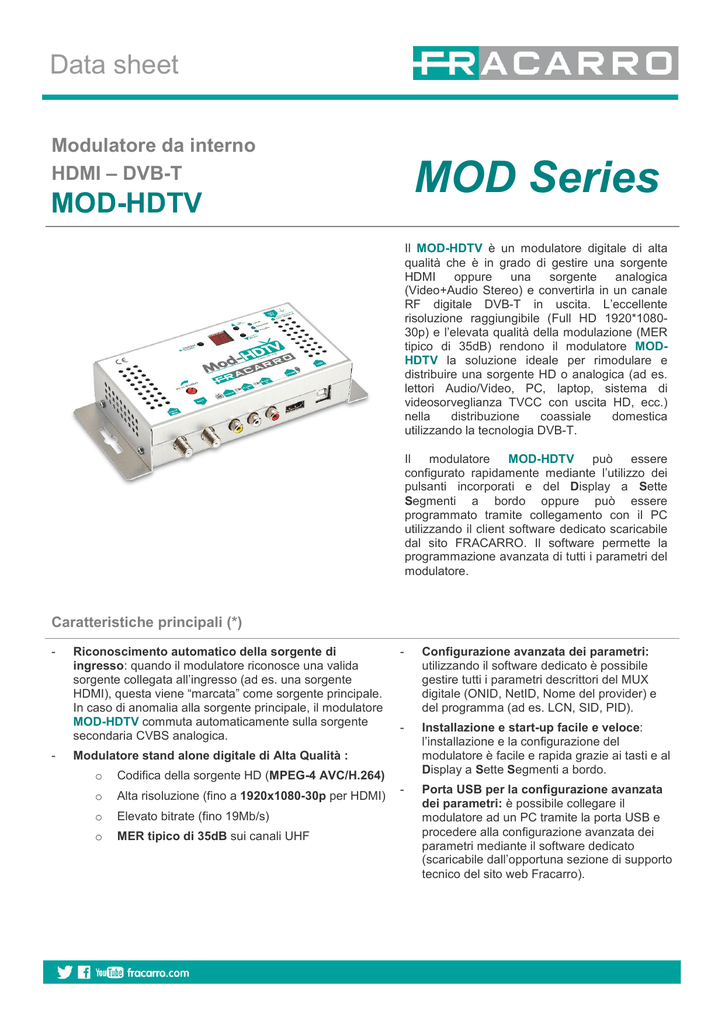 Data sheet

FRACARRO

Modulatore da interno
HDMI – DVB-T
MOD-HDTV

MOD Series

Mod-HDTV
FRACARRO

Il MOD-HDTV è un modulatore digitale di alta qualità che è in grado di gestire una sorgente HDMI oppure una sorgente analogica (Video+Audio Stereo) e convertirla in un canale RF digitale DVB-T in uscita. L'eccellente risoluzione raggiungibile (Full HD 1920*1080-30p) e l'elevata qualità della modulazione (MER tipico di 35dB) rendono il modulatore MOD-HDTV la soluzione ideale per rimodulare e distribuire una sorgente HD o analogica (ad es. lettori Audio/Video, PC, laptop, sistema di videosorveglianza TVCC con uscita HD, ecc.) nella distribuzione coassiale domestica utilizzando la tecnologia DVB-T.

Il modulatore MOD-HDTV può essere configurato rapidamente mediante l'utilizzo dei pulsanti incorporati e del Display a Sette Segmenti a bordo oppure può essere programmato tramite collegamento con il PC utilizzando il client software dedicato scaricabile dal sito FRACARRO. Il software permette la programmazione avanzata di tutti i parametri del modulatore.

Caratteristiche principali (*)

- Riconoscimento automatico della sorgente di ingresso: quando il modulatore riconosce una valida sorgente collegata all'ingresso (ad es. una sorgente HDMI), questa viene "marcata" come sorgente principale. In caso di anomalia alla sorgente principale, il modulatore MOD-HDTV commuta automaticamente sulla sorgente secondaria CVBS analogica.
- Modulatore stand alone digitale di Alta Qualità :
 o Codifica della sorgente HD (MPEG-4 AVC/H.264)
 o Alta risoluzione (fino a 1920x1080-30p per HDMI)
 o Elevato bitrate (fino 19Mb/s)
 o MER tipico di 35dB sui canali UHF

- Configurazione avanzata dei parametri: utilizzando il software dedicato è possibile gestire tutti i parametri descrittori del MUX digitale (ONID, NetID, Nome del provider) e del programma (ad es. LCN, SID, PID).
- Installazione e start-up facile e veloce: l'installazione e la configurazione del modulatore è facile e rapida grazie ai tasti e al Display a Sette Segmenti a bordo.
- Porta USB per la configurazione avanzata dei parametri: è possibile collegare il modulatore ad un PC tramite la porta USB e procedere alla configurazione avanzata dei parametri mediante il software dedicato (scaricabile dall'opportuna sezione di supporto tecnico del sito web Fracarro).

YouTube fracarro.com